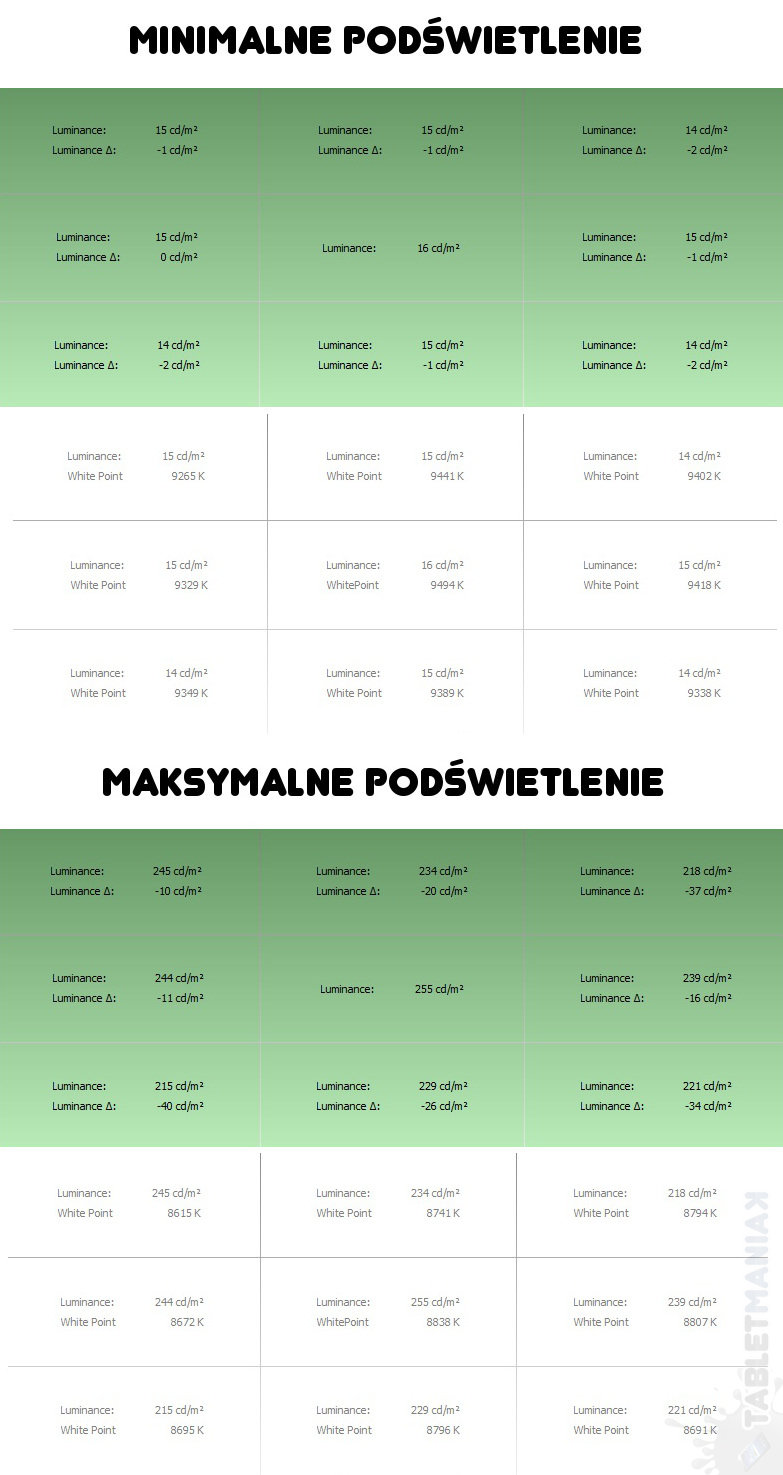 MINIMALNE PODŚWIETLENIE

| | | |
|---|---|---|
| Luminance: 15 cd/m² Luminance Δ: -1 cd/m² | Luminance: 15 cd/m² Luminance Δ: -1 cd/m² | Luminance: 14 cd/m² Luminance Δ: -2 cd/m² |
| Luminance: 15 cd/m² Luminance Δ: 0 cd/m² | Luminance: 16 cd/m² | Luminance: 15 cd/m² Luminance Δ: -1 cd/m² |
| Luminance: 14 cd/m² Luminance Δ: -2 cd/m² | Luminance: 15 cd/m² Luminance Δ: -1 cd/m² | Luminance: 14 cd/m² Luminance Δ: -2 cd/m² |

| | | |
|---|---|---|
| Luminance: 15 cd/m² White Point 9265 K | Luminance: 15 cd/m² White Point 9441 K | Luminance: 14 cd/m² White Point 9402 K |
| Luminance: 15 cd/m² White Point 9329 K | Luminance: 16 cd/m² WhitePoint 9494 K | Luminance: 15 cd/m² White Point 9418 K |
| Luminance: 14 cd/m² White Point 9349 K | Luminance: 15 cd/m² White Point 9389 K | Luminance: 14 cd/m² White Point 9338 K |

MAKSYMALNE PODŚWIETLENIE

| | | |
|---|---|---|
| Luminance: 245 cd/m² Luminance Δ: -10 cd/m² | Luminance: 234 cd/m² Luminance Δ: -20 cd/m² | Luminance: 218 cd/m² Luminance Δ: -37 cd/m² |
| Luminance: 244 cd/m² Luminance Δ: -11 cd/m² | Luminance: 255 cd/m² | Luminance: 239 cd/m² Luminance Δ: -16 cd/m² |
| Luminance: 215 cd/m² Luminance Δ: -40 cd/m² | Luminance: 229 cd/m² Luminance Δ: -26 cd/m² | Luminance: 221 cd/m² Luminance Δ: -34 cd/m² |

| | | |
|---|---|---|
| Luminance: 245 cd/m² White Point 8615 K | Luminance: 234 cd/m² White Point 8741 K | Luminance: 218 cd/m² White Point 8794 K |
| Luminance: 244 cd/m² White Point 8672 K | Luminance: 255 cd/m² WhitePoint 8838 K | Luminance: 239 cd/m² White Point 8807 K |
| Luminance: 215 cd/m² White Point 8695 K | Luminance: 229 cd/m² White Point 8796 K | Luminance: 221 cd/m² White Point 8691 K |

TABLETMANIAK